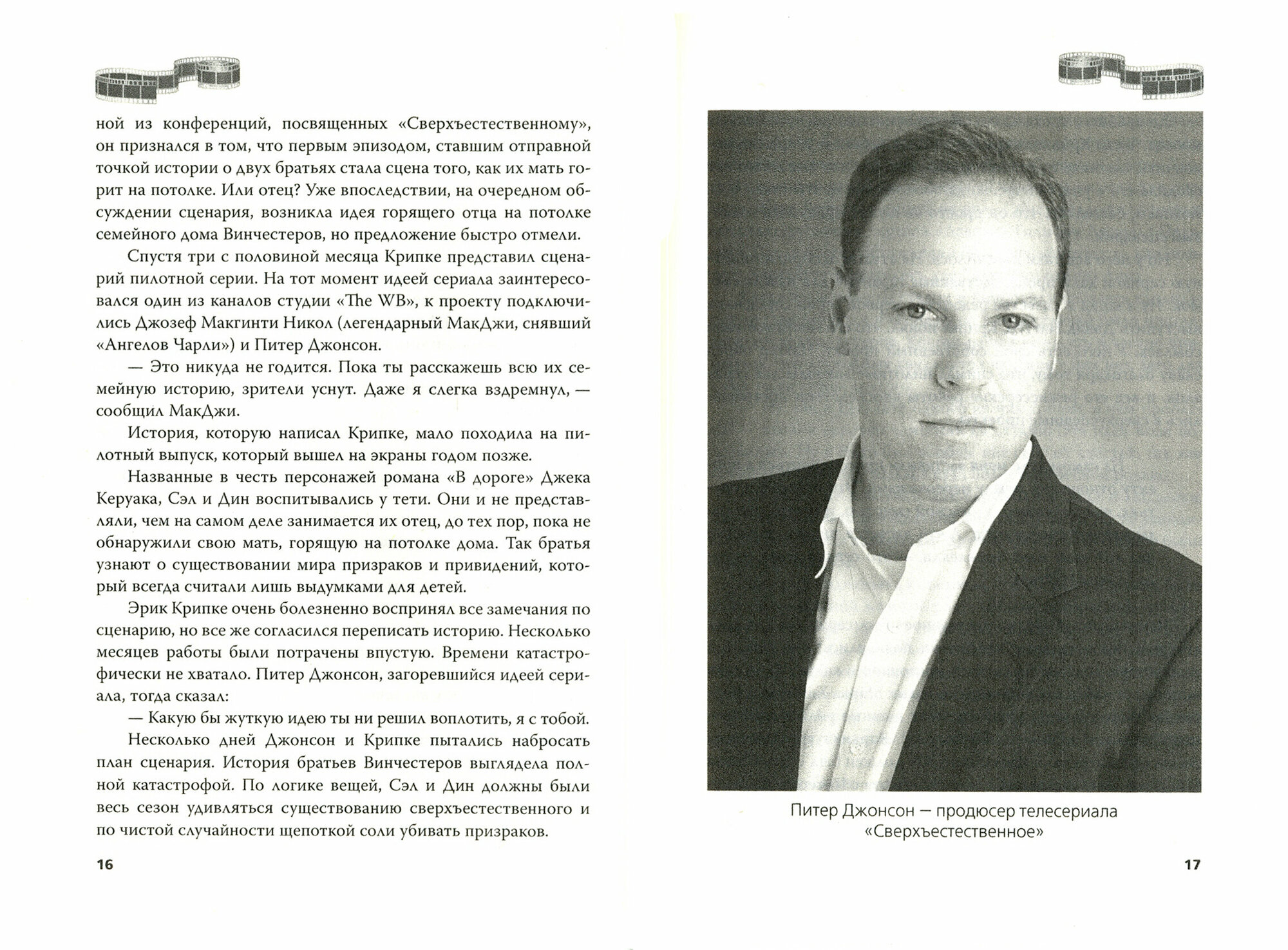 ной из конференций, посвященных «Сверхъестественному», он признался в том, что первым эпизодом, ставшим отправной точкой истории о двух братьях стала сцена того, как их мать горит на потолке. Или отец? Уже впоследствии, на очередном обсуждении сценария, возникла идея горящего отца на потолке семейного дома Винчестеров, но предложение быстро отмели.

Спустя три с половиной месяца Крипке представил сценарий пилотной серии. На тот момент идеей сериала заинтересовался один из каналов студии «The WB», к проекту подключились Джозеф Макгинти Никол (легендарный МакДжи, снявший «Ангелов Чарли») и Питер Джонсон.

— Это никуда не годится. Пока ты расскажешь всю их семейную историю, зрители уснут. Даже я слегка вздремнул, — сообщил МакДжи.

История, которую написал Крипке, мало походила на пилотный выпуск, который вышел на экраны годом позже.

Названные в честь персонажей романа «В дороге» Джека Керуака, Сэл и Дин воспитывались у тети. Они и не представляли, чем на самом деле занимается их отец, до тех пор, пока не обнаружили свою мать, горящую на потолке дома. Так братья узнают о существовании мира призраков и привидений, который всегда считали лишь выдумками для детей.

Эрик Крипке очень болезненно воспринял все замечания по сценарию, но все же согласился переписать историю. Несколько месяцев работы были потрачены впустую. Времени катастрофически не хватало. Питер Джонсон, загоревшийся идеей сериала, тогда сказал:

— Какую бы жуткую идею ты ни решил воплотить, я с тобой.

Несколько дней Джонсон и Крипке пытались набросать план сценария. История братьев Винчестеров выглядела полной катастрофой. По логике вещей, Сэл и Дин должны были весь сезон удивляться существованию сверхъестественного и по чистой случайности щепоткой соли убивать призраков.

16

Питер Джонсон — продюсер телесериала «Сверхъестественное»

17